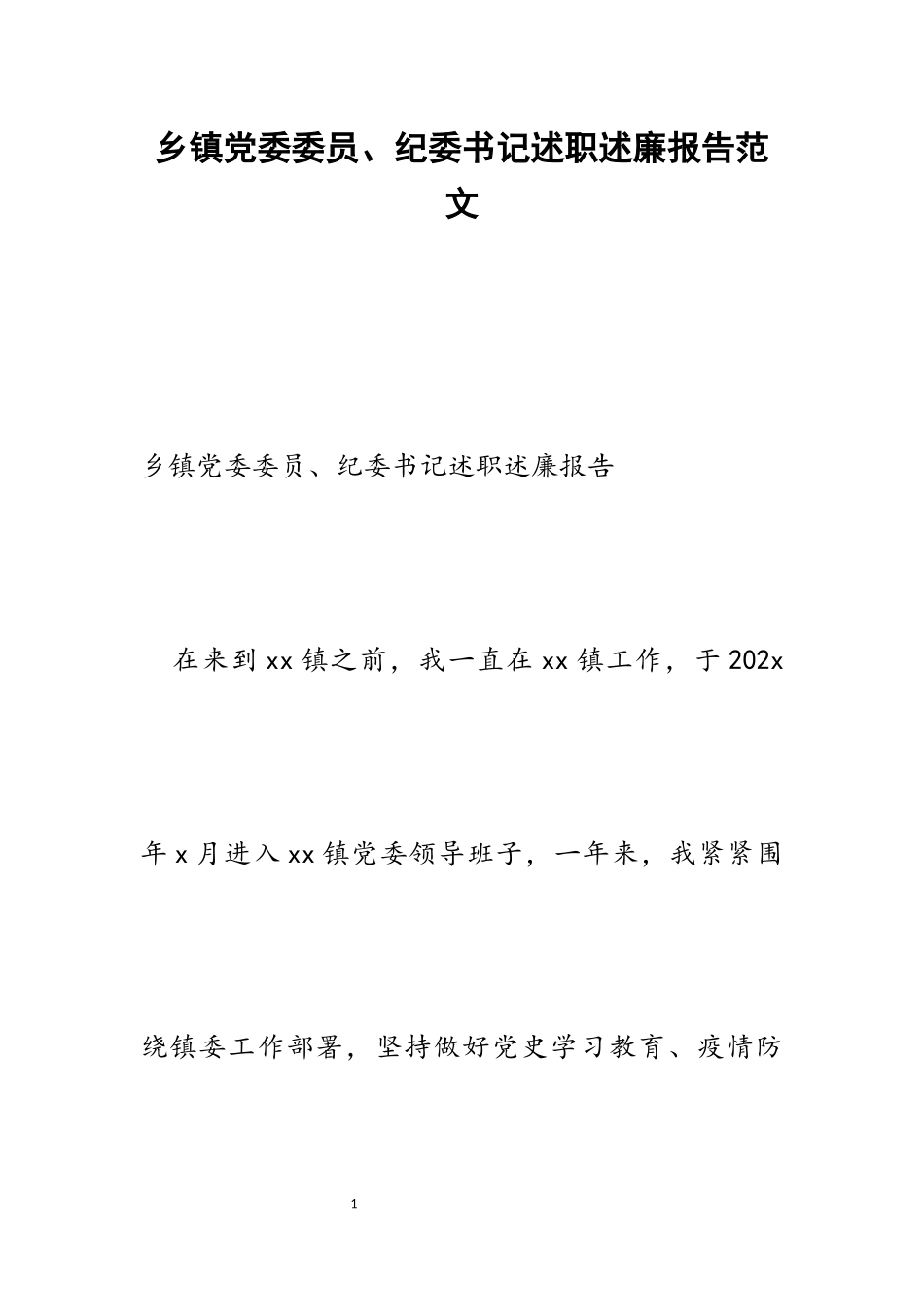 乡镇党委委员、纪委书记述职述廉报告范文

乡镇党委委员、纪委书记述职述廉报告

在来到xx镇之前，我一直在xx镇工作，于202x年x月进入xx镇党委领导班子，一年来，我紧紧围绕镇委工作部署，坚持做好党史学习教育、疫情防

1